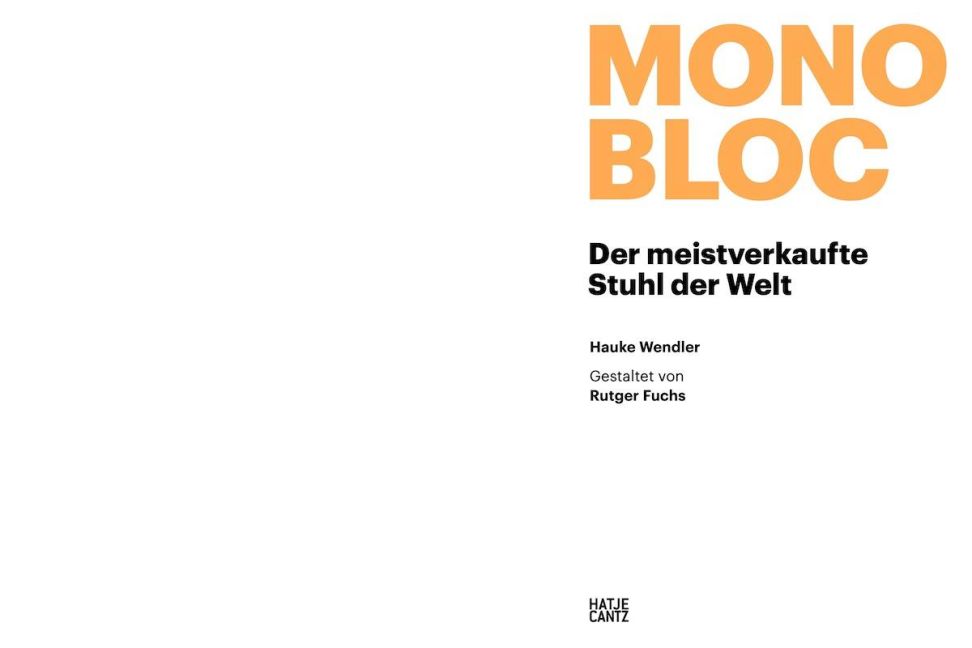 MONO
BLOC

Der meistverkaufte
Stuhl der Welt

Hauke Wendler

Gestaltet von
Rutger Fuchs

HATJE
CANTZ